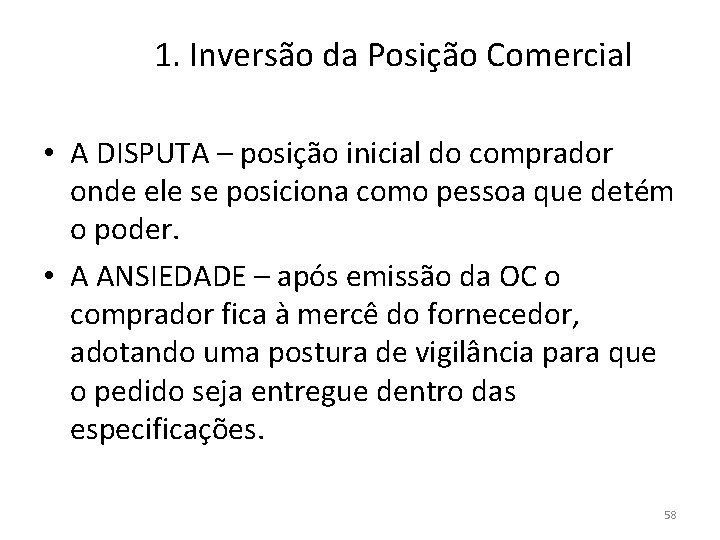 1. Inversão da Posição Comercial

• A DISPUTA – posição inicial do comprador onde ele se posiciona como pessoa que detém o poder.

• A ANSIEDADE – após emissão da OC o comprador fica à mercê do fornecedor, adotando uma postura de vigilância para que o pedido seja entregue dentro das especificações.

58